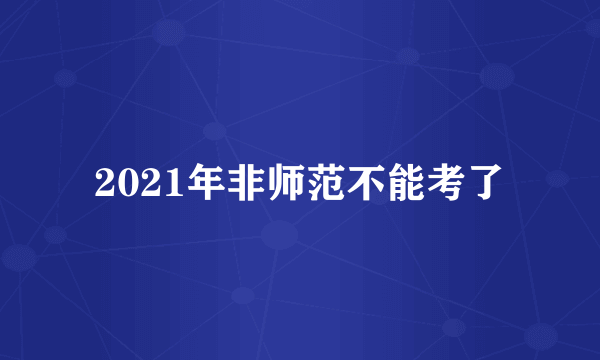 2021年非师范不能考了